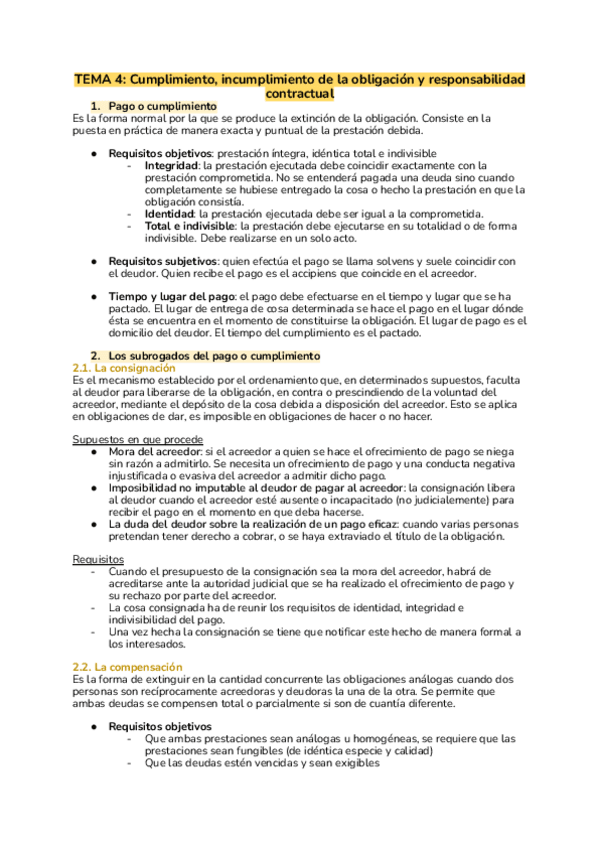 TEMA 4: Cumplimiento, incumplimiento de la obligación y responsabilidad contractual

1. Pago o cumplimiento

Es la forma normal por la que se produce la extinción de la obligación. Consiste en la puesta en práctica de manera exacta y puntual de la prestación debida.

● Requisitos objetivos: prestación íntegra, idéntica total e indivisible
- Integridad: la prestación ejecutada debe coincidir exactamente con la prestación comprometida. No se entenderá pagada una deuda sino cuando completamente se hubiese entregado la cosa o hecho la prestación en que la obligación consistía.
- Identidad: la prestación ejecutada debe ser igual a la comprometida.
- Total e indivisible: la prestación debe ejecutarse en su totalidad o de forma indivisible. Debe realizarse en un solo acto.

● Requisitos subjetivos: quien efectúa el pago se llama solvens y suele coincidir con el deudor. Quien recibe el pago es el accipiens que coincide en el acreedor.

● Tiempo y lugar del pago: el pago debe efectuarse en el tiempo y lugar que se ha pactado. El lugar de entrega de cosa determinada se hace el pago en el lugar dónde ésta se encuentra en el momento de constituirse la obligación. El lugar de pago es el domicilio del deudor. El tiempo del cumplimiento es el pactado.

2. Los subrogados del pago o cumplimiento

2.1. La consignación

Es el mecanismo establecido por el ordenamiento que, en determinados supuestos, faculta al deudor para liberarse de la obligación, en contra o prescindiendo de la voluntad del acreedor, mediante el depósito de la cosa debida a disposición del acreedor. Esto se aplica en obligaciones de dar, es imposible en obligaciones de hacer o no hacer.

Supuestos en que procede
● Mora del acreedor: si el acreedor a quien se hace el ofrecimiento de pago se niega sin razón a admitirlo. Se necesita un ofrecimiento de pago y una conducta negativa injustificada o evasiva del acreedor a admitir dicho pago.
● Imposibilidad no imputable al deudor de pagar al acreedor: la consignación libera al deudor cuando el acreedor esté ausente o incapacitado (no judicialemente) para recibir el pago en el momento en que deba hacerse.
● La duda del deudor sobre la realización de un pago eficaz: cuando varias personas pretendan tener derecho a cobrar, o se haya extraviado el título de la obligación.

Requisitos
- Cuando el presupuesto de la consignación sea la mora del acreedor, habrá de acreditarse ante la autoridad judicial que se ha realizado el ofrecimiento de pago y su rechazo por parte del acreedor.
- La cosa consignada ha de reunir los requisitos de identidad, integridad e indivisibilidad del pago.
- Una vez hecha la consignación se tiene que notificar este hecho de manera formal a los interesados.

2.2. La compensación

Es la forma de extinguir en la cantidad concurrente las obligaciones análogas cuando dos personas son recíprocamente acreedoras y deudoras la una de la otra. Se permite que ambas deudas se compensen total o parcialmente si son de cuantía diferente.

● Requisitos objetivos
- Que ambas prestaciones sean análogas u homogéneas, se requiere que las prestaciones sean fungibles (de idéntica especie y calidad)
- Que las deudas estén vencidas y sean exigibles